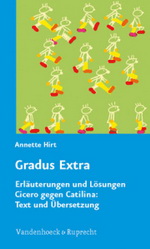 Annette Hirt

Gradus Extra

Erläuterungen und Lösungen
Cicero gegen Catilina:
Text und Übersetzung

Vandenhoeck & Ruprecht